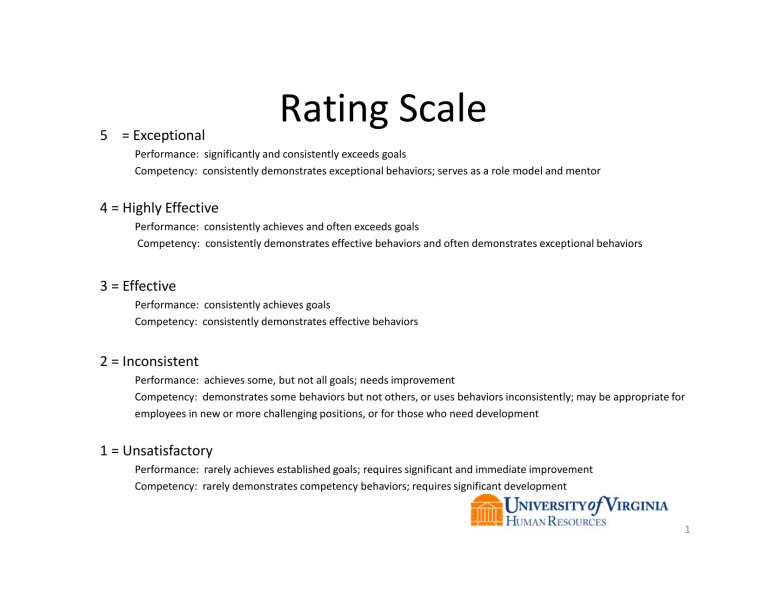 Rating Scale

5 = Exceptional

Performance: significantly and consistently exceeds goals

Competency: consistently demonstrates exceptional behaviors; serves as a role model and mentor

4 = Highly Effective

Performance: consistently achieves and often exceeds goals

Competency: consistently demonstrates effective behaviors and often demonstrates exceptional behaviors

3 = Effective

Performance: consistently achieves goals

Competency: consistently demonstrates effective behaviors

2 = Inconsistent

Performance: achieves some, but not all goals; needs improvement

Competency: demonstrates some behaviors but not others, or uses behaviors inconsistently; may be appropriate for employees in new or more challenging positions, or for those who need development

1 = Unsatisfactory

Performance: rarely achieves established goals; requires significant and immediate improvement

Competency: rarely demonstrates competency behaviors; requires significant development

UNIVERSITY of VIRGINIA
HUMAN RESOURCES

1